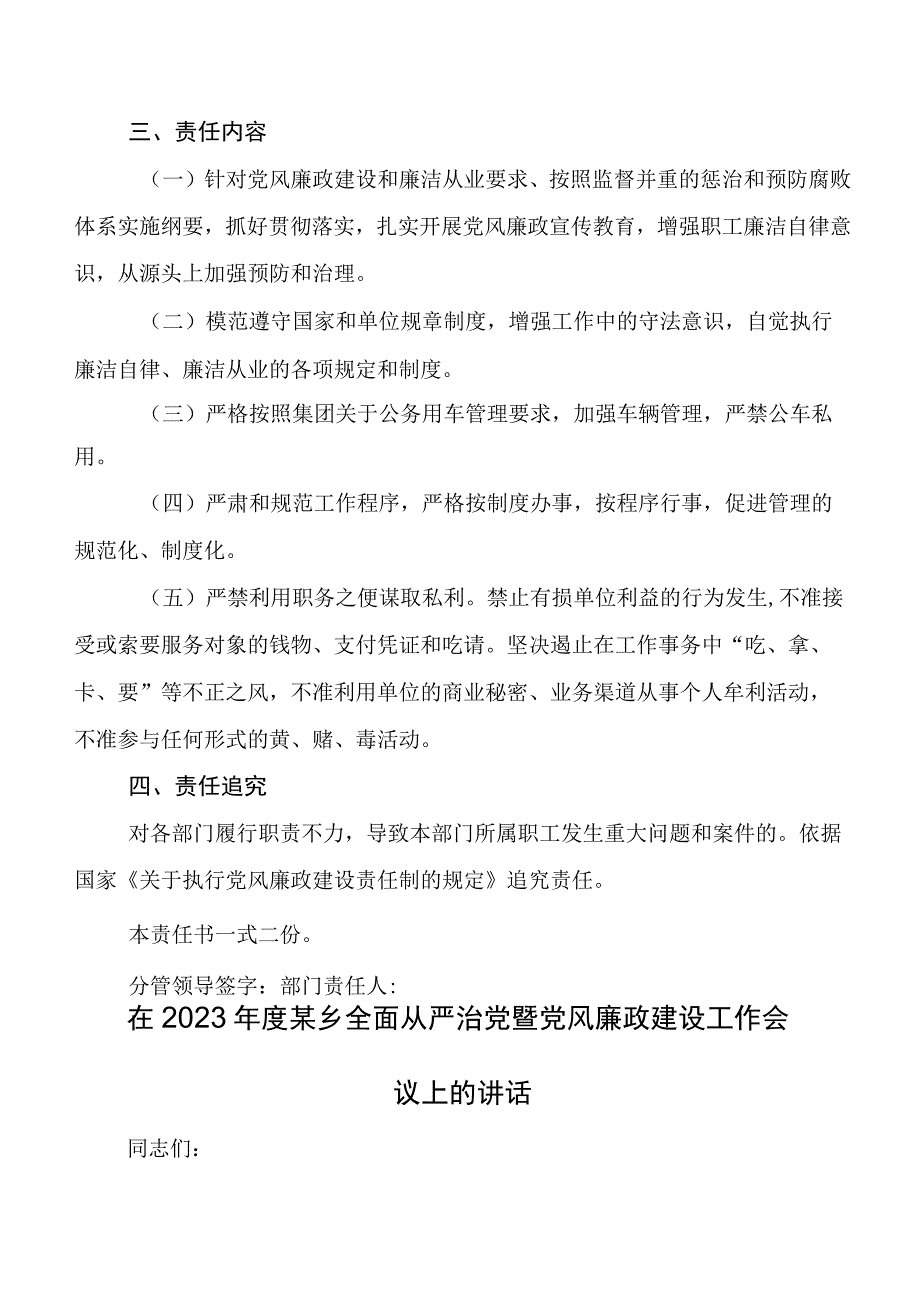 三、责任内容

（一）针对党风廉政建设和廉洁从业要求、按照监督并重的惩治和预防腐败体系实施纲要，抓好贯彻落实，扎实开展党风廉政宣传教育，增强职工廉洁自律意识，从源头上加强预防和治理。

（二）模范遵守国家和单位规章制度，增强工作中的守法意识，自觉执行廉洁自律、廉洁从业的各项规定和制度。

（三）严格按照集团关于公务用车管理要求，加强车辆管理，严禁公车私用。

（四）严肃和规范工作程序，严格按制度办事，按程序行事，促进管理的规范化、制度化。

（五）严禁利用职务之便谋取私利。禁止有损单位利益的行为发生,不准接受或索要服务对象的钱物、支付凭证和吃请。坚决遏止在工作事务中“吃、拿、卡、要”等不正之风，不准利用单位的商业秘密、业务渠道从事个人牟利活动，不准参与任何形式的黄、赌、毒活动。

四、责任追究

对各部门履行职责不力，导致本部门所属职工发生重大问题和案件的。依据国家《关于执行党风廉政建设责任制的规定》追究责任。

本责任书一式二份。

分管领导签字：部门责任人：

在2023年度某乡全面从严治党暨党风廉政建设工作会议上的讲话

同志们：